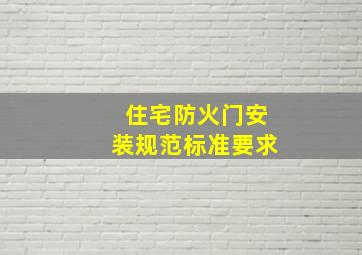 住宅防火门安装规范标准要求